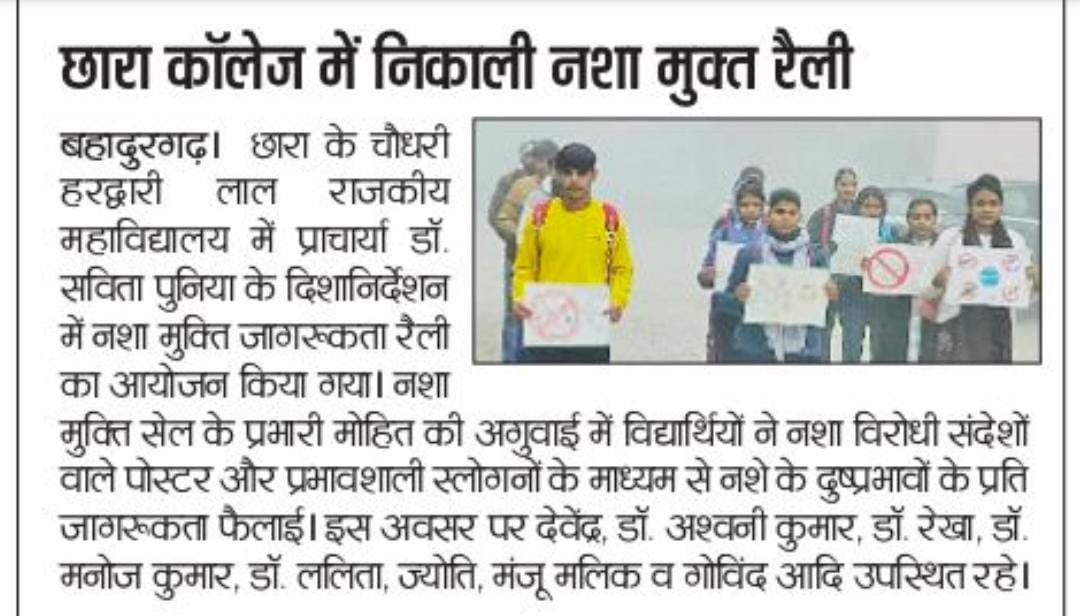 छारा कॉलेज में निकाली नशा मुक्त रैली

बहादुरगढ़। छारा के चौधरी हरद्वारी लाल राजकीय महाविद्यालय में प्राचार्या डॉ. सविता पुनिया के दिशानिर्देशन में नशा मुक्ति जागरूकता रैली का आयोजन किया गया। नशा मुक्ति सेल के प्रभारी मोहित की अगुवाई में विद्यार्थियों ने नशा विरोधी संदेशों वाले पोस्टर और प्रभावशाली स्लोगनों के माध्यम से नशे के दुष्प्रभावों के प्रति जागरूकता फैलाई। इस अवसर पर देवेंद्र, डॉ. अश्वनी कुमार, डॉ. रेखा, डॉ. मनोज कुमार, डॉ. ललिता, ज्योति, मंजू मलिक व गोविंद आदि उपस्थित रहे।